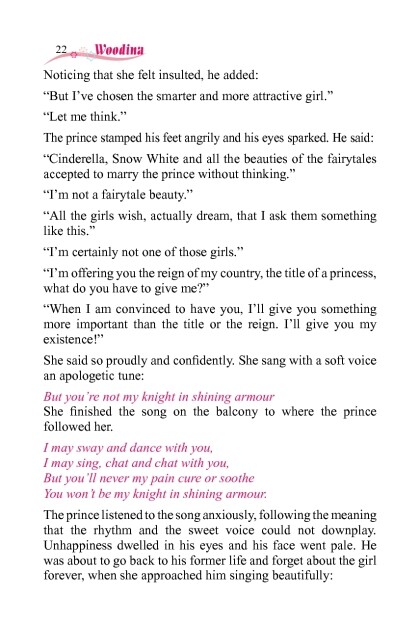 22 Woodina

Noticing that she felt insulted, he added:

“But I’ve chosen the smarter and more attractive girl.”

“Let me think.”

The prince stamped his feet angrily and his eyes sparked. He said:

“Cinderella, Snow White and all the beauties of the fairytales accepted to marry the prince without thinking.”

“I’m not a fairytale beauty.”

“All the girls wish, actually dream, that I ask them something like this.”

“I’m certainly not one of those girls.”

“I’m offering you the reign of my country, the title of a princess, what do you have to give me?”

“When I am convinced to have you, I’ll give you something more important than the title or the reign. I’ll give you my existence!”

She said so proudly and confidently. She sang with a soft voice an apologetic tune:

But you’re not my knight in shining armour
She finished the song on the balcony to where the prince followed her.

I may sway and dance with you,
I may sing, chat and chat with you,
But you’ll never my pain cure or soothe
You won’t be my knight in shining armour.

The prince listened to the song anxiously, following the meaning that the rhythm and the sweet voice could not downplay. Unhappiness dwelled in his eyes and his face went pale. He was about to go back to his former life and forget about the girl forever, when she approached him singing beautifully: